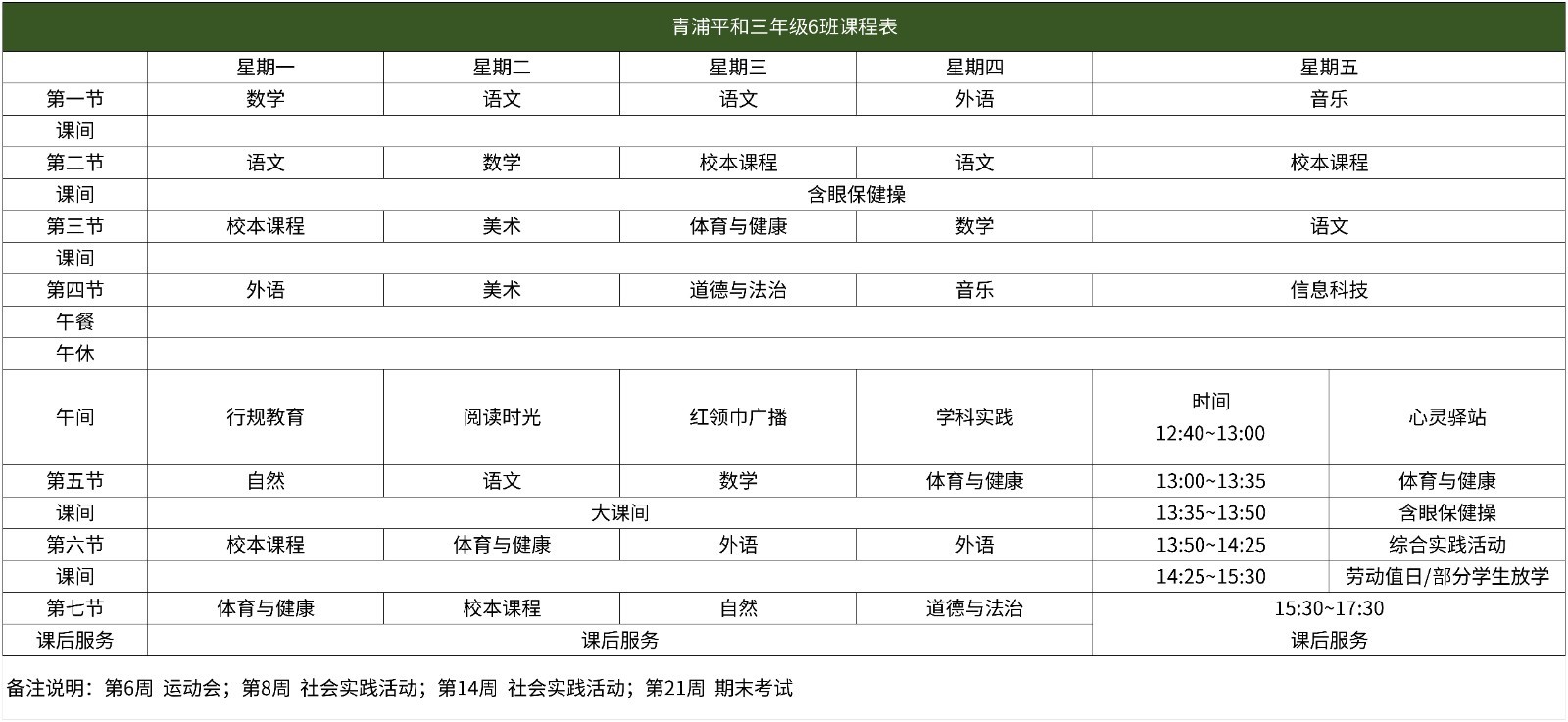 青浦平和三年级6班课程表

| | 星期一 | 星期二 | 星期三 | 星期四 | 星期五 | |
|---|---|---|---|---|---|---|
| 第一节 | 数学 | 语文 | 语文 | 外语 | 音乐 | |
| 课间 | | | | | | |
| 第二节 | 语文 | 数学 | 校本课程 | 语文 | 校本课程 | |
| 课间 | 含眼保健操 | | | | | |
| 第三节 | 校本课程 | 美术 | 体育与健康 | 数学 | 语文 | |
| 课间 | | | | | | |
| 第四节 | 外语 | 美术 | 道德与法治 | 音乐 | 信息科技 | |
| 午餐 | | | | | | |
| 午休 | | | | | | |
| 午间 | 行规教育 | 阅读时光 | 红领巾广播 | 学科实践 | 时间 12:40~13:00 | 心灵驿站 |
| 第五节 | 自然 | 语文 | 数学 | 体育与健康 | 13:00~13:35 | 体育与健康 |
| 课间 | 大课间 | | | | 13:35~13:50 | 含眼保健操 |
| 第六节 | 校本课程 | 体育与健康 | 外语 | 外语 | 13:50~14:25 | 综合实践活动 |
| 课间 | | | | | 14:25~15:30 | 劳动值日/部分学生放学 |
| 第七节 | 体育与健康 | 校本课程 | 自然 | 道德与法治 | 15:30~17:30 | |
| 课后服务 | 课后服务 | | | | 课后服务 | |

备注说明：第6周 运动会；第8周 社会实践活动；第14周 社会实践活动；第21周 期末考试